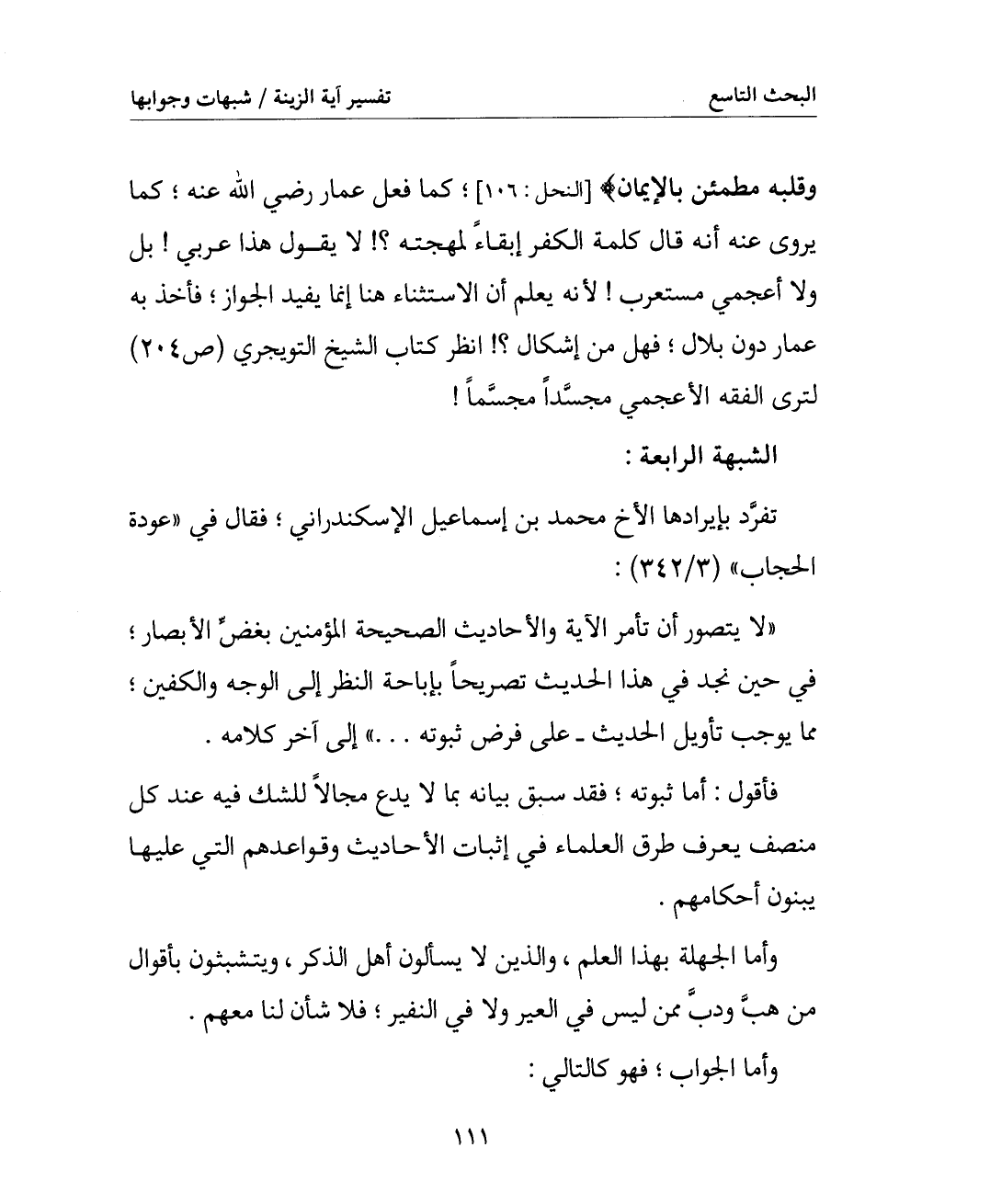 البحث التاسع		تفسير آية الزينة / شبهات وجوابها

وقلبه مطمئن بالإيمان﴾ [النحل : ١٠٦] ؛ كما فعل عمار رضي الله عنه ؛ كما يروى عنه أنه قال كلمة الكفر إبقاءً لمهجته ؟! لا يقول هذا عربي ! بل ولا أعجمي مستعرب ! لأنه يعلم أن الاستثناء هنا إنما يفيد الجواز ؛ فأخذ به عمار دون بلال ؛ فهل من إشكال ؟! انظر كتاب الشيخ التويجري (ص٢٠٤) لترى الفقه الأعجمي مجسَّداً مجسَّماً !

الشبهة الرابعة :

تفرَّد بإيرادها الأخ محمد بن إسماعيل الإسكندراني ؛ فقال في «عودة الحجاب» (٣٤٢/٣) :

«لا يتصور أن تأمر الآية والأحاديث الصحيحة المؤمنين بغضِّ الأبصار ؛ في حين نجد في هذا الحديث تصريحاً بإباحة النظر إلى الوجه والكفين ؛ مما يوجب تأويل الحديث ـ على فرض ثبوته . . .» إلى آخر كلامه .

فأقول : أما ثبوته ؛ فقد سبق بيانه بما لا يدع مجالاً للشك فيه عند كل منصف يعرف طرق العلماء في إثبات الأحاديث وقواعدهم التي عليها يبنون أحكامهم .

وأما الجهلة بهذا العلم ، والذين لا يسألون أهل الذكر ، ويتشبثون بأقوال من هبَّ ودبَّ ممن ليس في العير ولا في النفير ؛ فلا شأن لنا معهم .

وأما الجواب ؛ فهو كالتالي :

١١١